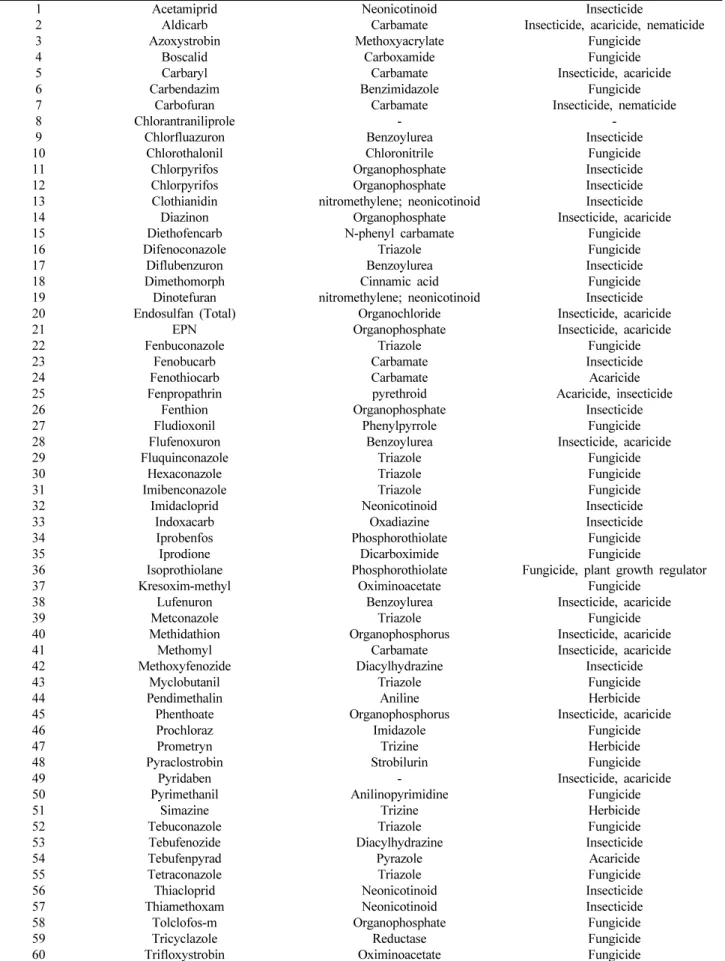 | 1 | Acetamiprid | Neonicotinoid | Insecticide |
|---|---|---|---|
| 2 | Aldicarb | Carbamate | Insecticide, acaricide, nematicide |
| 3 | Azoxystrobin | Methoxyacrylate | Fungicide |
| 4 | Boscalid | Carboxamide | Fungicide |
| 5 | Carbaryl | Carbamate | Insecticide, acaricide |
| 6 | Carbendazim | Benzimidazole | Fungicide |
| 7 | Carbofuran | Carbamate | Insecticide, nematicide |
| 8 | Chlorantraniliprole | - | - |
| 9 | Chlorfluazuron | Benzoylurea | Insecticide |
| 10 | Chlorothalonil | Chloronitrile | Fungicide |
| 11 | Chlorpyrifos | Organophosphate | Insecticide |
| 12 | Chlorpyrifos | Organophosphate | Insecticide |
| 13 | Clothianidin | nitromethylene; neonicotinoid | Insecticide |
| 14 | Diazinon | Organophosphate | Insecticide, acaricide |
| 15 | Diethofencarb | N-phenyl carbamate | Fungicide |
| 16 | Difenoconazole | Triazole | Fungicide |
| 17 | Diflubenzuron | Benzoylurea | Insecticide |
| 18 | Dimethomorph | Cinnamic acid | Fungicide |
| 19 | Dinotefuran | nitromethylene; neonicotinoid | Insecticide |
| 20 | Endosulfan (Total) | Organochloride | Insecticide, acaricide |
| 21 | EPN | Organophosphate | Insecticide, acaricide |
| 22 | Fenbuconazole | Triazole | Fungicide |
| 23 | Fenobucarb | Carbamate | Insecticide |
| 24 | Fenothiocarb | Carbamate | Acaricide |
| 25 | Fenpropathrin | pyrethroid | Acaricide, insecticide |
| 26 | Fenthion | Organophosphate | Insecticide |
| 27 | Fludioxonil | Phenylpyrrole | Fungicide |
| 28 | Flufenoxuron | Benzoylurea | Insecticide, acaricide |
| 29 | Fluquinconazole | Triazole | Fungicide |
| 30 | Hexaconazole | Triazole | Fungicide |
| 31 | Imibenconazole | Triazole | Fungicide |
| 32 | Imidacloprid | Neonicotinoid | Insecticide |
| 33 | Indoxacarb | Oxadiazine | Insecticide |
| 34 | Iprobenfos | Phosphorothiolate | Fungicide |
| 35 | Iprodione | Dicarboximide | Fungicide |
| 36 | Isoprothiolane | Phosphorothiolate | Fungicide, plant growth regulator |
| 37 | Kresoxim-methyl | Oximinoacetate | Fungicide |
| 38 | Lufenuron | Benzoylurea | Insecticide, acaricide |
| 39 | Metconazole | Triazole | Fungicide |
| 40 | Methidathion | Organophosphorus | Insecticide, acaricide |
| 41 | Methomyl | Carbamate | Insecticide, acaricide |
| 42 | Methoxyfenozide | Diacylhydrazine | Insecticide |
| 43 | Myclobutanil | Triazole | Fungicide |
| 44 | Pendimethalin | Aniline | Herbicide |
| 45 | Phenthoate | Organophosphorus | Insecticide, acaricide |
| 46 | Prochloraz | Imidazole | Fungicide |
| 47 | Prometryn | Trizine | Herbicide |
| 48 | Pyraclostrobin | Strobilurin | Fungicide |
| 49 | Pyridaben | - | Insecticide, acaricide |
| 50 | Pyrimethanil | Anilinopyrimidine | Fungicide |
| 51 | Simazine | Trizine | Herbicide |
| 52 | Tebuconazole | Triazole | Fungicide |
| 53 | Tebufenozide | Diacylhydrazine | Insecticide |
| 54 | Tebufenpyrad | Pyrazole | Acaricide |
| 55 | Tetraconazole | Triazole | Fungicide |
| 56 | Thiacloprid | Neonicotinoid | Insecticide |
| 57 | Thiamethoxam | Neonicotinoid | Insecticide |
| 58 | Tolclofos-m | Organophosphate | Fungicide |
| 59 | Tricyclazole | Reductase | Fungicide |
| 60 | Trifloxystrobin | Oximinoacetate | Fungicide |